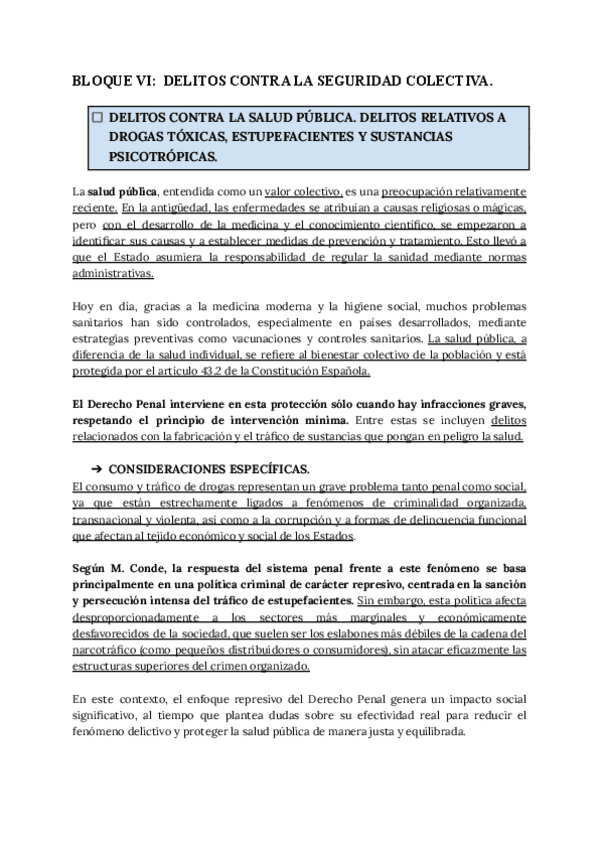 BLOQUE VI: DELITOS CONTRA LA SEGURIDAD COLECTIVA.

☐ DELITOS CONTRA LA SALUD PÚBLICA. DELITOS RELATIVOS A DROGAS TÓXICAS, ESTUPEFACIENTES Y SUSTANCIAS PSICOTRÓPICAS.

La salud pública, entendida como un valor colectivo, es una preocupación relativamente reciente. En la antigüedad, las enfermedades se atribuían a causas religiosas o mágicas, pero con el desarrollo de la medicina y el conocimiento científico, se empezaron a identificar sus causas y a establecer medidas de prevención y tratamiento. Esto llevó a que el Estado asumiera la responsabilidad de regular la sanidad mediante normas administrativas.

Hoy en día, gracias a la medicina moderna y la higiene social, muchos problemas sanitarios han sido controlados, especialmente en países desarrollados, mediante estrategias preventivas como vacunaciones y controles sanitarios. La salud pública, a diferencia de la salud individual, se refiere al bienestar colectivo de la población y está protegida por el artículo 43.2 de la Constitución Española.

El Derecho Penal interviene en esta protección sólo cuando hay infracciones graves, respetando el principio de intervención mínima. Entre estas se incluyen delitos relacionados con la fabricación y el tráfico de sustancias que pongan en peligro la salud.

➔ CONSIDERACIONES ESPECÍFICAS.
El consumo y tráfico de drogas representan un grave problema tanto penal como social, ya que están estrechamente ligados a fenómenos de criminalidad organizada, transnacional y violenta, así como a la corrupción y a formas de delincuencia funcional que afectan al tejido económico y social de los Estados.

Según M. Conde, la respuesta del sistema penal frente a este fenómeno se basa principalmente en una política criminal de carácter represivo, centrada en la sanción y persecución intensa del tráfico de estupefacientes. Sin embargo, esta política afecta desproporcionadamente a los sectores más marginales y económicamente desfavorecidos de la sociedad, que suelen ser los eslabones más débiles de la cadena del narcotráfico (como pequeños distribuidores o consumidores), sin atacar eficazmente las estructuras superiores del crimen organizado.

En este contexto, el enfoque represivo del Derecho Penal genera un impacto social significativo, al tiempo que plantea dudas sobre su efectividad real para reducir el fenómeno delictivo y proteger la salud pública de manera justa y equilibrada.